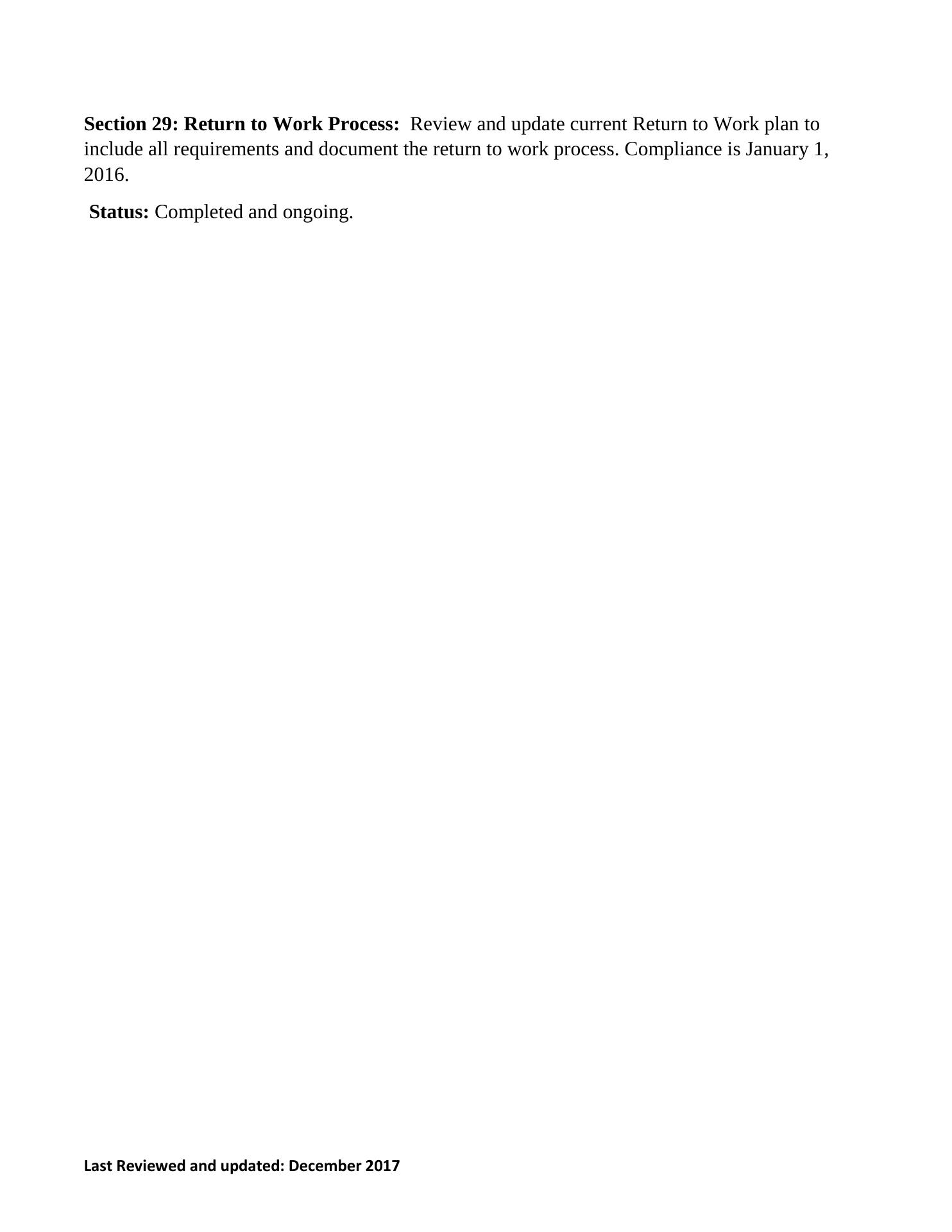 Section 29: Return to Work Process: Review and update current Return to Work plan to include all requirements and document the return to work process. Compliance is January 1, 2016.

Status: Completed and ongoing.

Last Reviewed and updated: December 2017